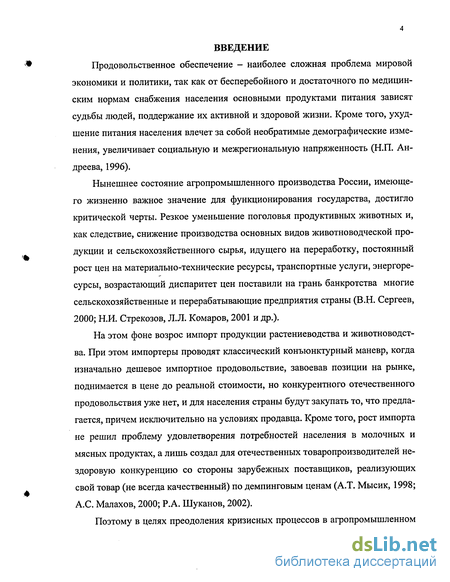 4

ВВЕДЕНИЕ

Продовольственное обеспечение – наиболее сложная проблема мировой экономики и политики, так как от бесперебойного и достаточного по медицинским нормам снабжения населения основными продуктами питания зависят судьбы людей, поддержание их активной и здоровой жизни. Кроме того, ухудшение питания населения влечет за собой необратимые демографические изменения, увеличивает социальную и межрегиональную напряженность (Н.П. Андреева, 1996).

Нынешнее состояние агропромышленного производства России, имеющего жизненно важное значение для функционирования государства, достигло критической черты. Резкое уменьшение поголовья продуктивных животных и, как следствие, снижение производства основных видов животноводческой продукции и сельскохозяйственного сырья, идущего на переработку, постоянный рост цен на материально-технические ресурсы, транспортные услуги, энергоресурсы, возрастающий диспаритет цен поставили на грань банкротства многие сельскохозяйственные и перерабатывающие предприятия страны (В.Н. Сергеев, 2000; Н.И. Стрекозов, Л.Л. Комаров, 2001 и др.).

На этом фоне возрос импорт продукции растениеводства и животноводства. При этом импортеры проводят классический конъюнктурный маневр, когда изначально дешевое импортное продовольствие, завоевав позиции на рынке, поднимается в цене до реальной стоимости, но конкурентного отечественного продовольствия уже нет, и для населения страны будут закупать то, что предлагается, причем исключительно на условиях продавца. Кроме того, рост импорта не решил проблему удовлетворения потребностей населения в молочных и мясных продуктах, а лишь создал для отечественных товаропроизводителей нездоровую конкуренцию со стороны зарубежных поставщиков, реализующих свой товар (не всегда качественный) по демпинговым ценам (А.Т. Мысик, 1998; А.С. Малахов, 2000; Р.А. Шуканов, 2002).

Поэтому в целях преодоления кризисных процессов в агропромышленном

dsLib.net
библиотека диссертаций